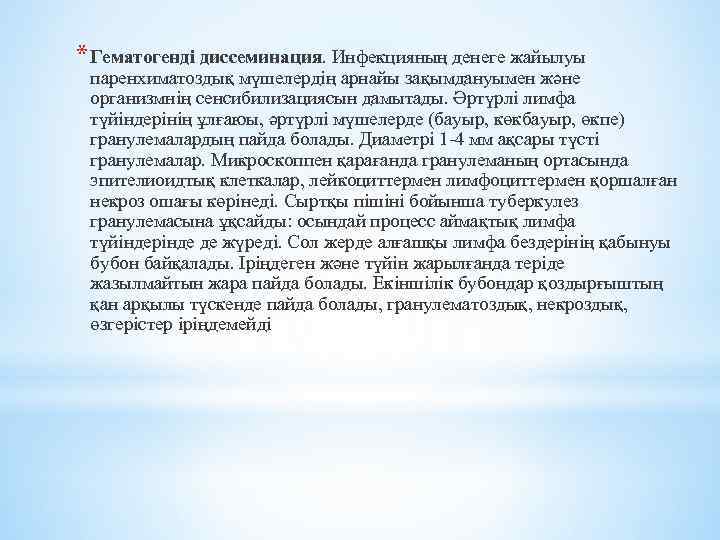 * Гематогенді диссеминация. Инфекцияның денеге жайылуы паренхиматоздық мүшелердің арнайы зақымдануымен және организмнің сенсибилизациясын дамытады. Әртүрлі лимфа түйіндерінің ұлғаюы, әртүрлі мүшелерде (бауыр, көкбауыр, өкпе) гранулемалардың пайда болады. Диаметрі 1-4 мм ақсары түсті гранулемалар. Микроскоппен қарағанда гранулеманың ортасында эпителиоидтық клеткалар, лейкоциттермен лимфоциттермен қоршалған некроз ошағы көрінеді. Сыртқы пішіні бойынша туберкулез гранулемасына ұқсайды: осындай процесс аймақтық лимфа түйіндерінде де жүреді. Сол жерде алғашқы лимфа бездерінің қабынуы бубон байқалады. Іріңдеген және түйін жарылғанда теріде жазылмайтын жара пайда болады. Екіншілік бубондар қоздырғыштың қан арқылы түскенде пайда болады, гранулематоздық, некроздық, өзгерістер іріңдемейді